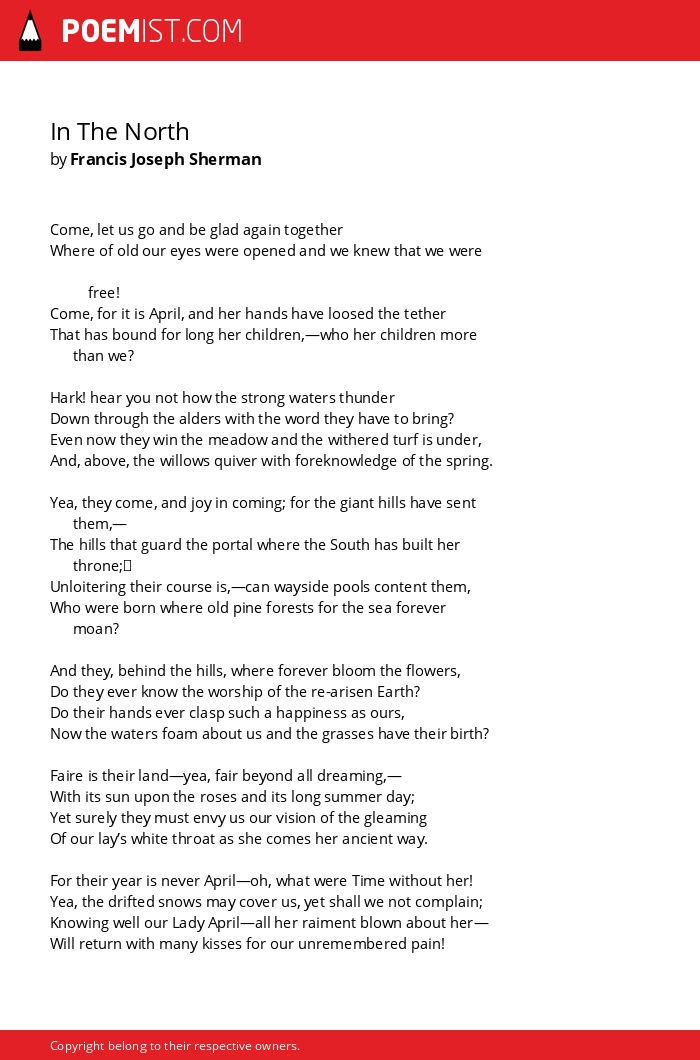 POEMIST.COM

In The North
by Francis Joseph Sherman

Come, let us go and be glad again together
Where of old our eyes were opened and we knew that we were

free!
Come, for it is April, and her hands have loosed the tether
That has bound for long her children,—who her children more
than we?

Hark! hear you not how the strong waters thunder
Down through the alders with the word they have to bring?
Even now they win the meadow and the withered turf is under,
And, above, the willows quiver with foreknowledge of the spring.

Yea, they come, and joy in coming; for the giant hills have sent
them,—
The hills that guard the portal where the South has built her
throne;
Unloitering their course is,—can wayside pools content them,
Who were born where old pine forests for the sea forever
moan?

And they, behind the hills, where forever bloom the flowers,
Do they ever know the worship of the re-arisen Earth?
Do their hands ever clasp such a happiness as ours,
Now the waters foam about us and the grasses have their birth?

Faire is their land—yea, fair beyond all dreaming,—
With its sun upon the roses and its long summer day;
Yet surely they must envy us our vision of the gleaming
Of our lay's white throat as she comes her ancient way.

For their year is never April—oh, what were Time without her!
Yea, the drifted snows may cover us, yet shall we not complain;
Knowing well our Lady April—all her raiment blown about her—
Will return with many kisses for our unremembered pain!

Copyright belong to their respective owners.